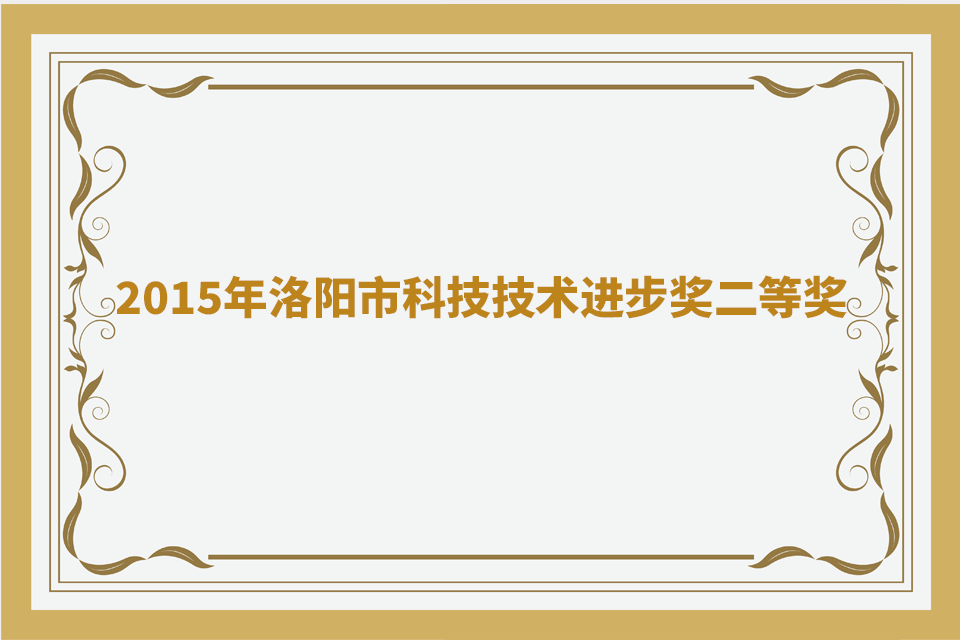 2015年洛阳市科技技术进步奖二等奖